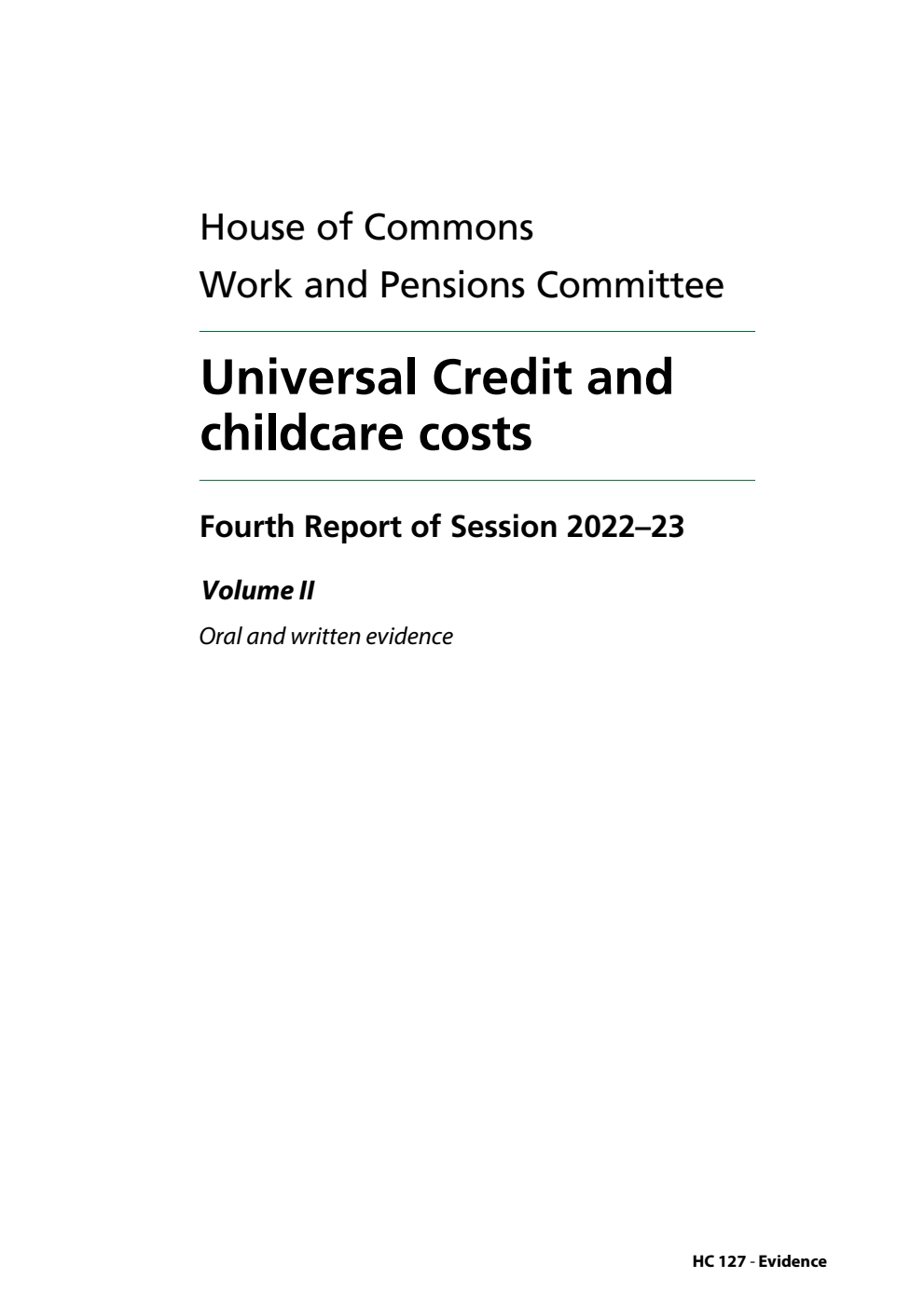 House of Commons
Work and Pensions Committee

Universal Credit and childcare costs

Fourth Report of Session 2022–23

Volume II

Oral and written evidence

HC 127 - Evidence